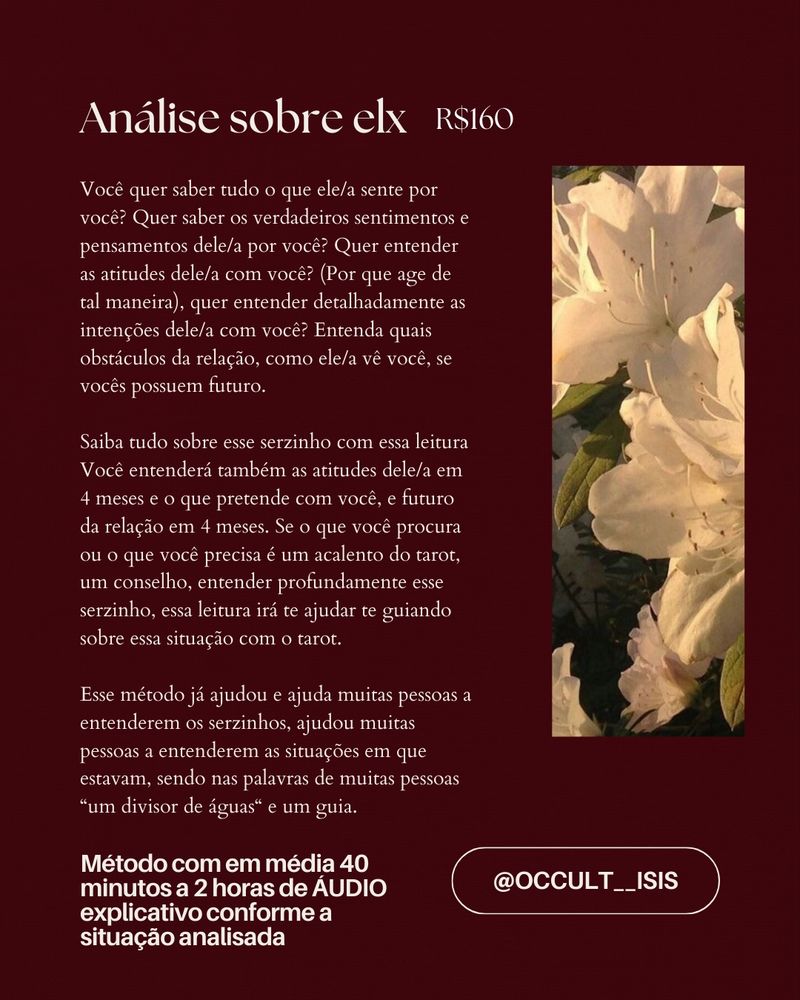 Análise sobre elx R$160

Você quer saber tudo o que ele/a sente por você? Quer saber os verdadeiros sentimentos e pensamentos dele/a por você? Quer entender as atitudes dele/a com você? (Por que age de tal maneira), quer entender detalhadamente as intenções dele/a com você? Entenda quais obstáculos da relação, como ele/a vê você, se vocês possuem futuro.

Saiba tudo sobre esse serzinho com essa leitura Você entenderá também as atitudes dele/a em 4 meses e o que pretende com você, e futuro da relação em 4 meses. Se o que você procura ou o que você precisa é um acalento do tarot, um conselho, entender profundamente esse serzinho, essa leitura irá te ajudar te guiando sobre essa situação com o tarot.

Esse método já ajudou e ajuda muitas pessoas a entenderem os serzinhos, ajudou muitas pessoas a entenderem as situações em que estavam, sendo nas palavras de muitas pessoas “um divisor de águas“ e um guia.

Método com em média 40 minutos a 2 horas de ÁUDIO explicativo conforme a situação analisada

@OCCULT__ISIS